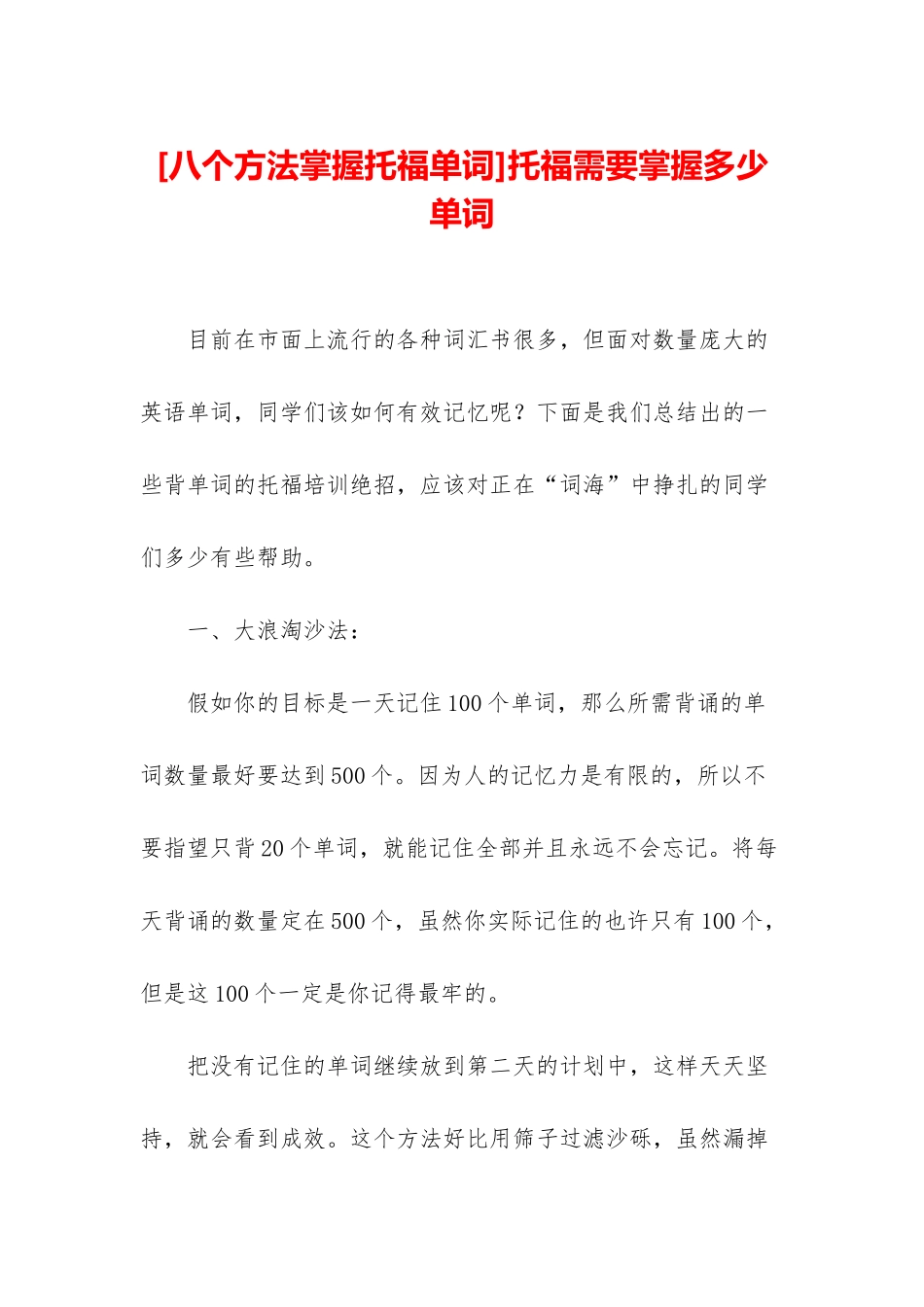 [八个方法掌握托福单词]托福需要掌握多少单词

目前在市面上流行的各种词汇书很多，但面对数量庞大的英语单词，同学们该如何有效记忆呢？下面是我们总结出的一些背单词的托福培训绝招，应该对正在“词海”中挣扎的同学们多少有些帮助。

一、大浪淘沙法：

假如你的目标是一天记住100个单词，那么所需背诵的单词数量最好要达到500个。因为人的记忆力是有限的，所以不要指望只背20个单词，就能记住全部并且永远不会忘记。将每天背诵的数量定在500个，虽然你实际记住的也许只有100个，但是这100个一定是你记得最牢的。

把没有记住的单词继续放到第二天的计划中，这样天天坚持，就会看到成效。这个方法好比用筛子过滤沙砾，虽然漏掉